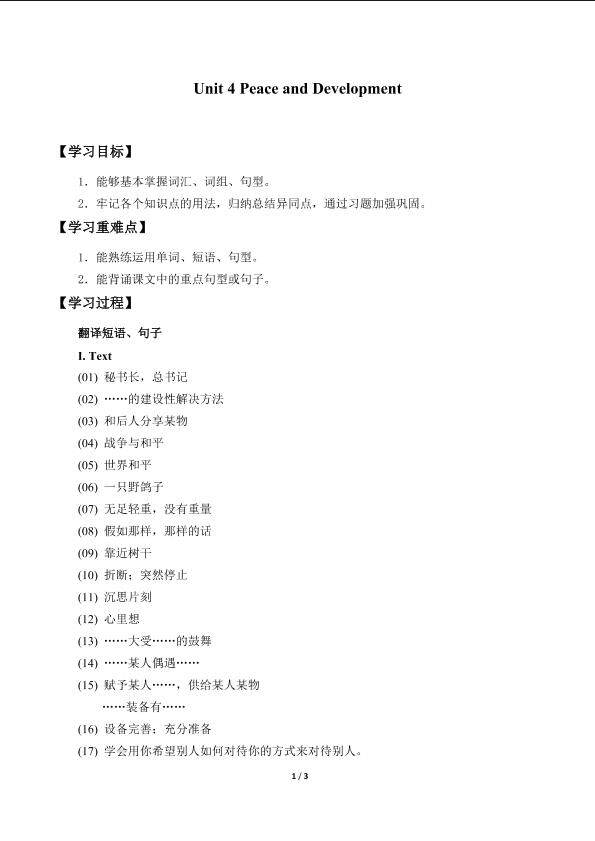 Unit 4 Peace and Development

【学习目标】

1. 能够基本掌握词汇、词组、句型。

2. 牢记各个知识点的用法，归纳总结异同点，通过习题加强巩固。

【学习重难点】

1. 能熟练运用单词、短语、句型。

2. 能背诵课文中的重点句型或句子。

【学习过程】

翻译短语、句子

I. Text

(01) 秘书长，总书记

(02) ……的建设性解决方法

(03) 和后人分享某物

(04) 战争与和平

(05) 世界和平

(06) 一只野鸽子

(07) 无足轻重，没有重量

(08) 假如那样，那样的话

(09) 靠近树干

(10) 折断；突然停止

(11) 沉思片刻

(12) 心里想

(13) ……大受……的鼓舞

(14) ……某人偶遇……

(15) 赋予某人……，供给某人某物

……装备有……

(16) 设备完善；充分准备

(17) 学会用你希望别人如何对待你的方式来对待别人。

1 / 3